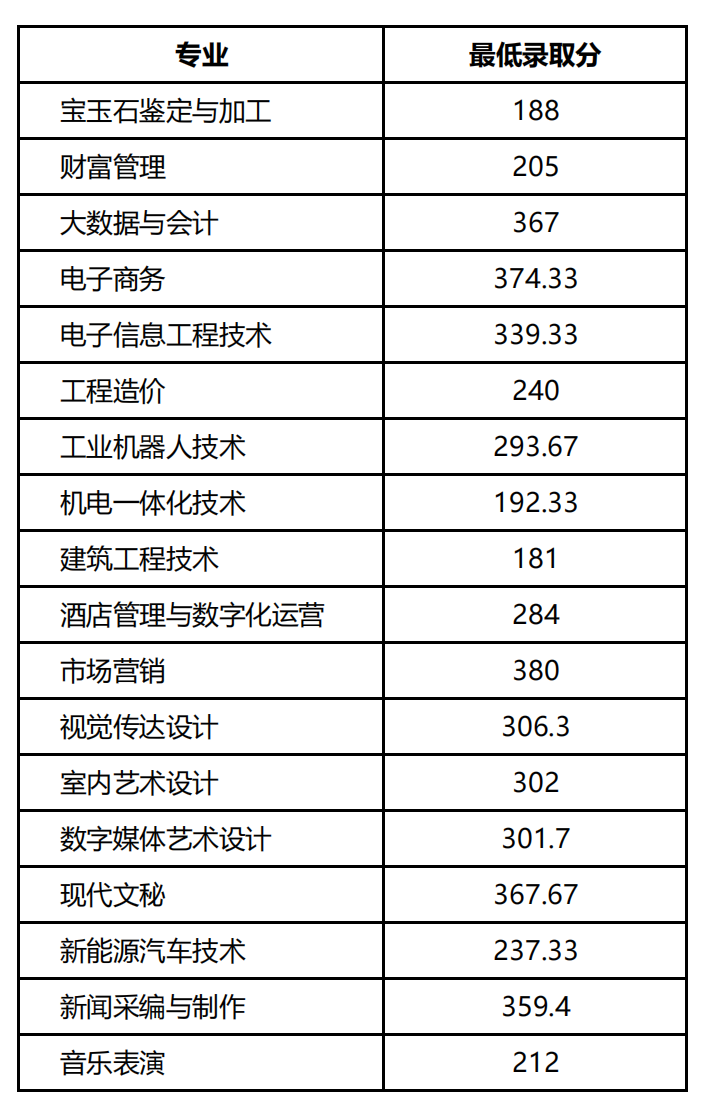 | 专业 | 最低录取分 |
|---|---|
| 宝玉石鉴定与加工 | 188 |
| 财富管理 | 205 |
| 大数据与会计 | 367 |
| 电子商务 | 374.33 |
| 电子信息工程技术 | 339.33 |
| 工程造价 | 240 |
| 工业机器人技术 | 293.67 |
| 机电一体化技术 | 192.33 |
| 建筑工程技术 | 181 |
| 酒店管理与数字化运营 | 284 |
| 市场营销 | 380 |
| 视觉传达设计 | 306.3 |
| 室内艺术设计 | 302 |
| 数字媒体艺术设计 | 301.7 |
| 现代文秘 | 367.67 |
| 新能源汽车技术 | 237.33 |
| 新闻采编与制作 | 359.4 |
| 音乐表演 | 212 |